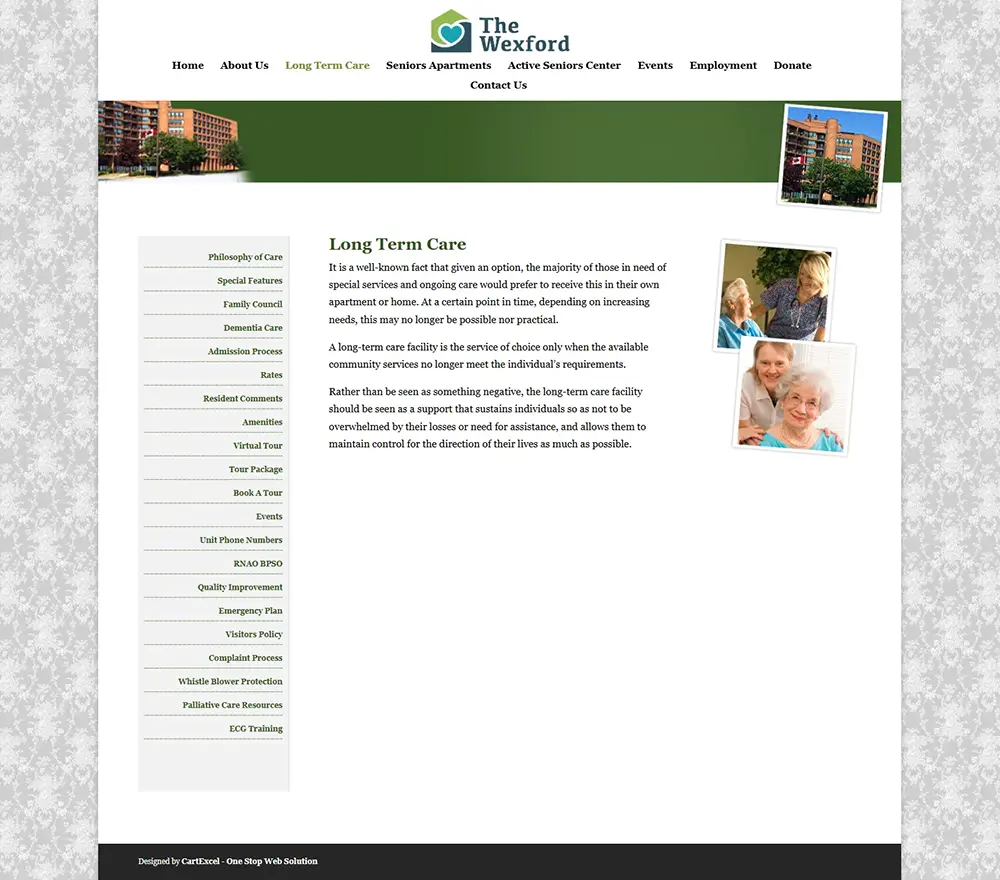 The Wexford

Home About Us Long Term Care Seniors Apartments Active Seniors Center Events Employment Donate Contact Us

Philosophy of Care
Special Features
Family Council
Dementia Care
Admission Process
Rates
Resident Comments
Amenities
Virtual Tour
Tour Package
Book A Tour
Events
Unit Phone Numbers
RNAO BPSO
Quality Improvement
Emergency Plan
Visitors Policy
Complaint Process
Whistle Blower Protection
Palliative Care Resources
ECG Training

Long Term Care

It is a well-known fact that given an option, the majority of those in need of special services and ongoing care would prefer to receive this in their own apartment or home. At a certain point in time, depending on increasing needs, this may no longer be possible nor practical.

A long-term care facility is the service of choice only when the available community services no longer meet the individual's requirements.

Rather than be seen as something negative, the long-term care facility should be seen as a support that sustains individuals so as not to be overwhelmed by their losses or need for assistance, and allows them to maintain control for the direction of their lives as much as possible.

Designed by CartExcel - One Stop Web Solution